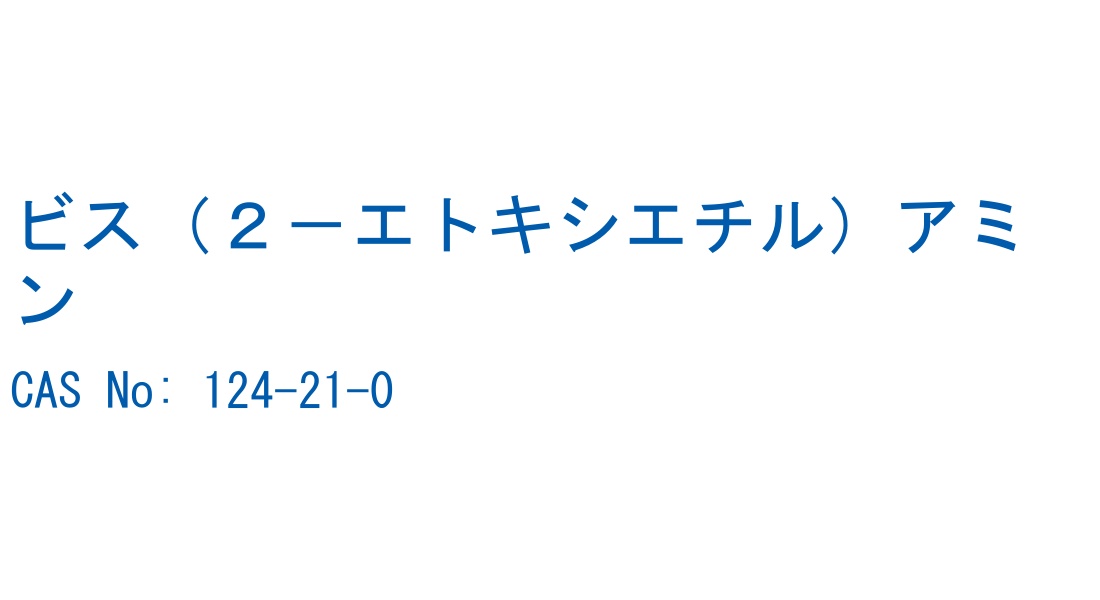 ビス（２－エトキシエチル）アミン

CAS No: 124-21-0